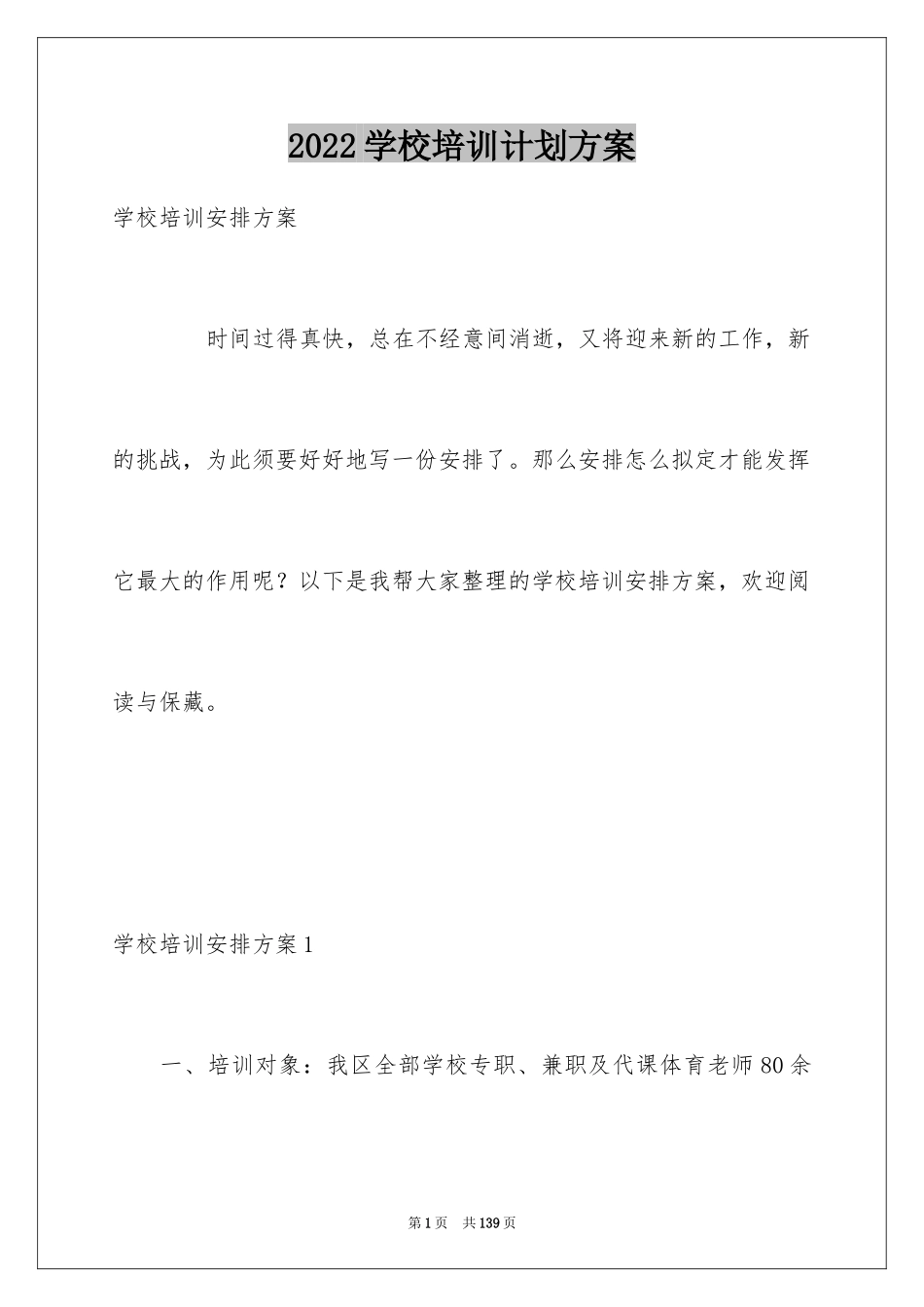 2022学校培训计划方案

学校培训安排方案

时间过得真快，总在不经意间消逝，又将迎来新的工作，新的挑战，为此须要好好地写一份安排了。那么安排怎么拟定才能发挥它最大的作用呢？以下是我帮大家整理的学校培训安排方案，欢迎阅读与保藏。

学校培训安排方案1

一、培训对象：我区全部学校专职、兼职及代课体育老师80余

第1页 共139页